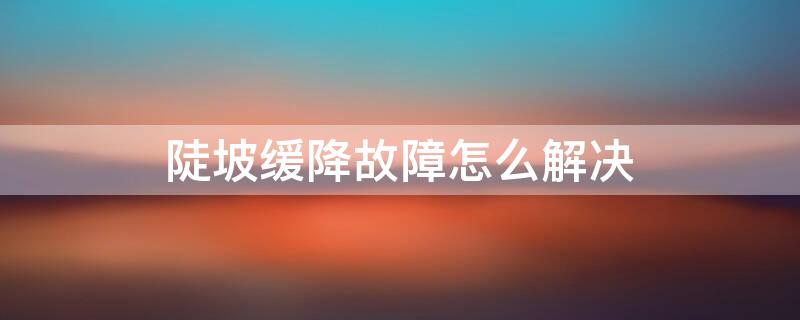 陡坡缓降故障怎么解决